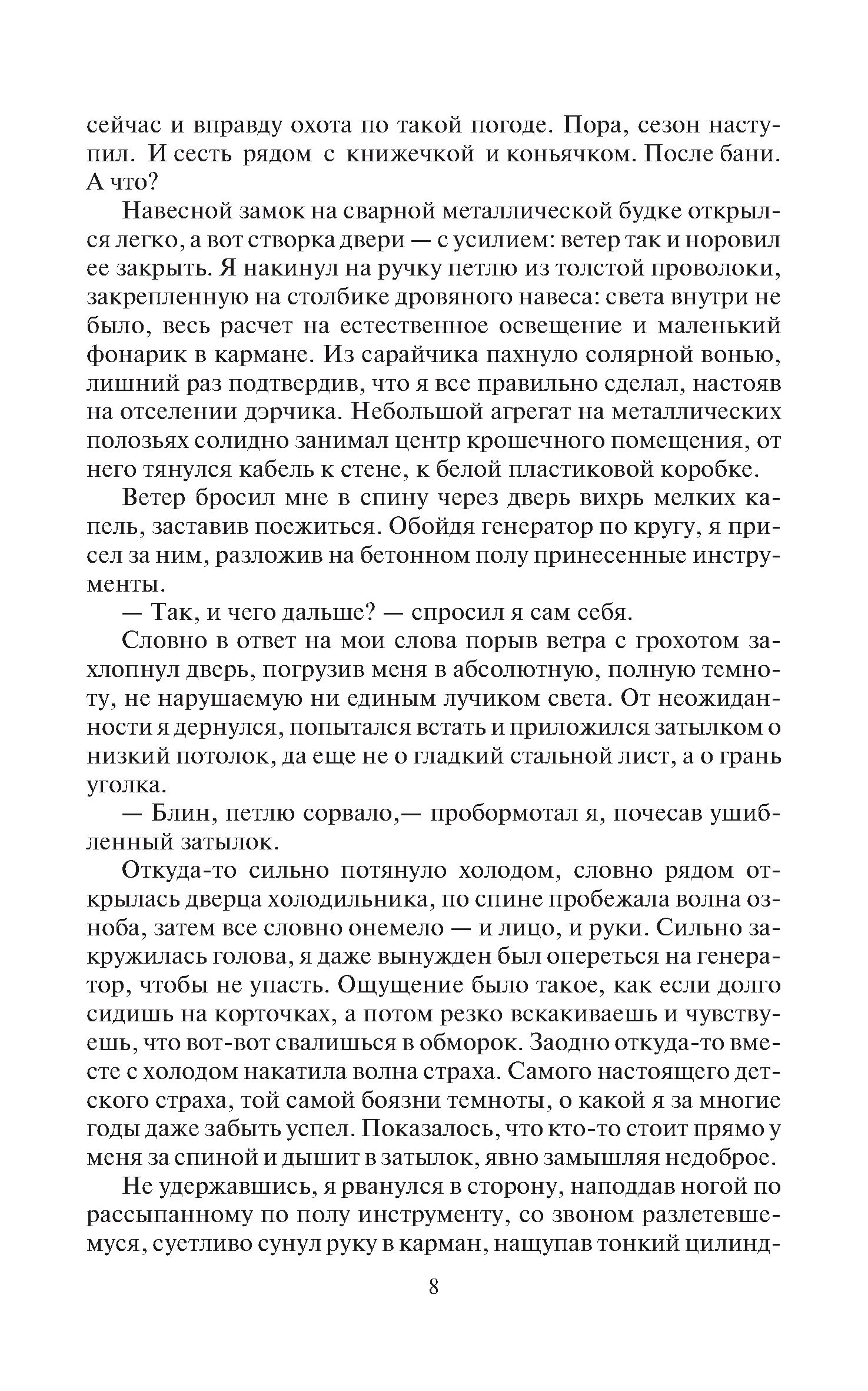 сейчас и вправду охота по такой погоде. Пора, сезон наступил. И сесть рядом с книжечкой и коньячком. После бани. А что?

Навесной замок на сварной металлической будке открылся легко, а вот створка двери — с усилием: ветер так и норовил ее закрыть. Я накинул на ручку петлю из толстой проволоки, закрепленную на столбике дровяного навеса: света внутри не было, весь расчет на естественное освещение и маленький фонарик в кармане. Из сарайчика пахнуло солярной вонью, лишний раз подтвердив, что я все правильно сделал, настояв на отселении дэрчика. Небольшой агрегат на металлических полозьях солидно занимал центр крошечного помещения, от него тянулся кабель к стене, к белой пластиковой коробке.

Ветер бросил мне в спину через дверь вихрь мелких капель, заставив поежиться. Обойдя генератор по кругу, я присел за ним, разложив на бетонном полу принесенные инструменты.

— Так, и чего дальше? — спросил я сам себя.

Словно в ответ на мои слова порыв ветра с грохотом захлопнул дверь, погрузив меня в абсолютную, полную темноту, не нарушаемую ни единым лучиком света. От неожиданности я дернулся, попытался встать и приложился затылком о низкий потолок, да еще не о гладкий стальной лист, а о грань уголка.

— Блин, петлю сорвало,— пробормотал я, почесав ушибленный затылок.

Откуда-то сильно потянуло холодом, словно рядом открылась дверца холодильника, по спине пробежала волна озноба, затем все словно онемело — и лицо, и руки. Сильно закружилась голова, я даже вынужден был опереться на генератор, чтобы не упасть. Ощущение было такое, как если долго сидишь на корточках, а потом резко вскакиваешь и чувствуешь, что вот-вот свалишься в обморок. Заодно откуда-то вместе с холодом накатила волна страха. Самого настоящего детского страха, той самой боязни темноты, о какой я за многие годы даже забыть успел. Показалось, что кто-то стоит прямо у меня за спиной и дышит в затылок, явно замышляя недоброе.

Не удержавшись, я рванулся в сторону, наподдав ногой по рассыпанному по полу инструменту, со звоном разлетевшемуся, суетливо сунул руку в карман, нащупав тонкий цилинд-

8